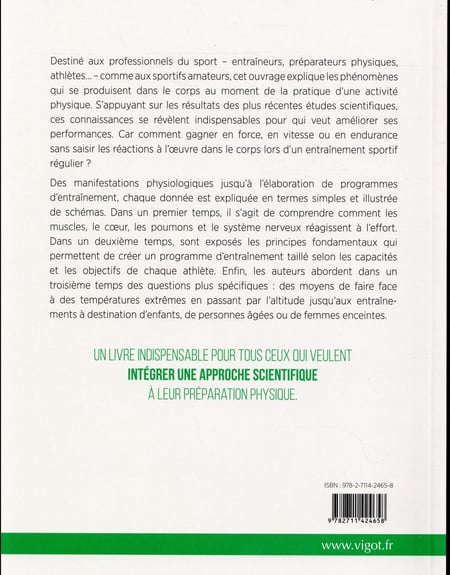 Destiné aux professionnels du sport – entraîneurs, préparateurs physiques, athlètes... – comme aux sportifs amateurs, cet ouvrage explique les phénomènes qui se produisent dans le corps au moment de la pratique d'une activité physique. S'appuyant sur les résultats des plus récentes études scientifiques, ces connaissances se révèlent indispensables pour qui veut améliorer ses performances. Car comment gagner en force, en vitesse ou en endurance sans saisir les réactions à l'œuvre dans le corps lors d'un entraînement sportif régulier ?

Des manifestations physiologiques jusqu'à l'élaboration de programmes d'entraînement, chaque donnée est expliquée en termes simples et illustrée de schémas. Dans un premier temps, il s'agit de comprendre comment les muscles, le cœur, les poumons et le système nerveux réagissent à l'effort. Dans un deuxième temps, sont exposés les principes fondamentaux qui permettent de créer un programme d'entraînement taillé selon les capacités et les objectifs de chaque athlète. Enfin, les auteurs abordent dans un troisième temps des questions plus spécifiques : des moyens de faire face à des températures extrêmes en passant par l'altitude jusqu'aux entraînements à destination d'enfants, de personnes âgées ou de femmes enceintes.

UN LIVRE INDISPENSABLE POUR TOUS CEUX QUI VEULENT INTÉGRER UNE APPROCHE SCIENTIFIQUE À LEUR PRÉPARATION PHYSIQUE.

ISBN : 978-2-7114-2465-8

9 782711 424658

www.vigot.fr